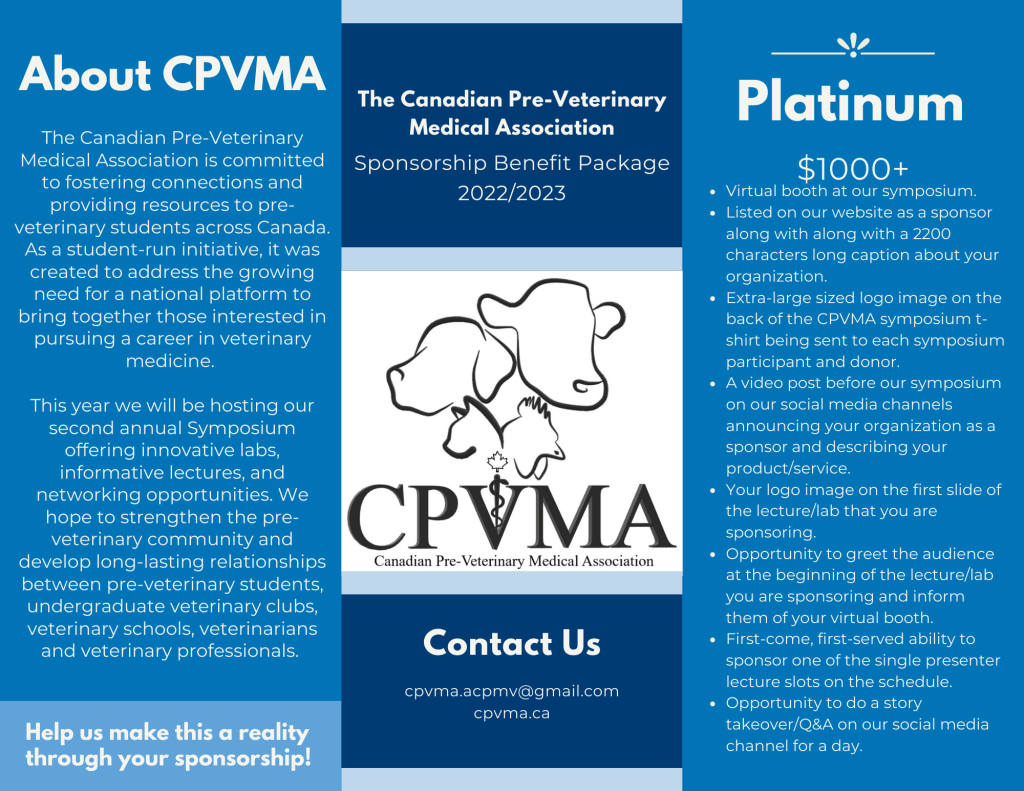 About CPVMA

The Canadian Pre-Veterinary Medical Association is committed to fostering connections and providing resources to pre-veterinary students across Canada. As a student-run initiative, it was created to address the growing need for a national platform to bring together those interested in pursuing a career in veterinary medicine.

This year we will be hosting our second annual Symposium offering innovative labs, informative lectures, and networking opportunities. We hope to strengthen the pre-veterinary community and develop long-lasting relationships between pre-veterinary students, undergraduate veterinary clubs, veterinary schools, veterinarians and veterinary professionals.

Help us make this a reality through your sponsorship!

The Canadian Pre-Veterinary Medical Association

Sponsorship Benefit Package 2022/2023

CPVMA
Canadian Pre-Veterinary Medical Association

Contact Us

cpvma.acpmv@gmail.com
cpvma.ca

Platinum

$1000+

- Virtual booth at our symposium.
- Listed on our website as a sponsor along with along with a 2200 characters long caption about your organization.
- Extra-large sized logo image on the back of the CPVMA symposium t-shirt being sent to each symposium participant and donor.
- A video post before our symposium on our social media channels announcing your organization as a sponsor and describing your product/service.
- Your logo image on the first slide of the lecture/lab that you are sponsoring.
- Opportunity to greet the audience at the beginning of the lecture/lab you are sponsoring and inform them of your virtual booth.
- First-come, first-served ability to sponsor one of the single presenter lecture slots on the schedule.
- Opportunity to do a story takeover/Q&A on our social media channel for a day.